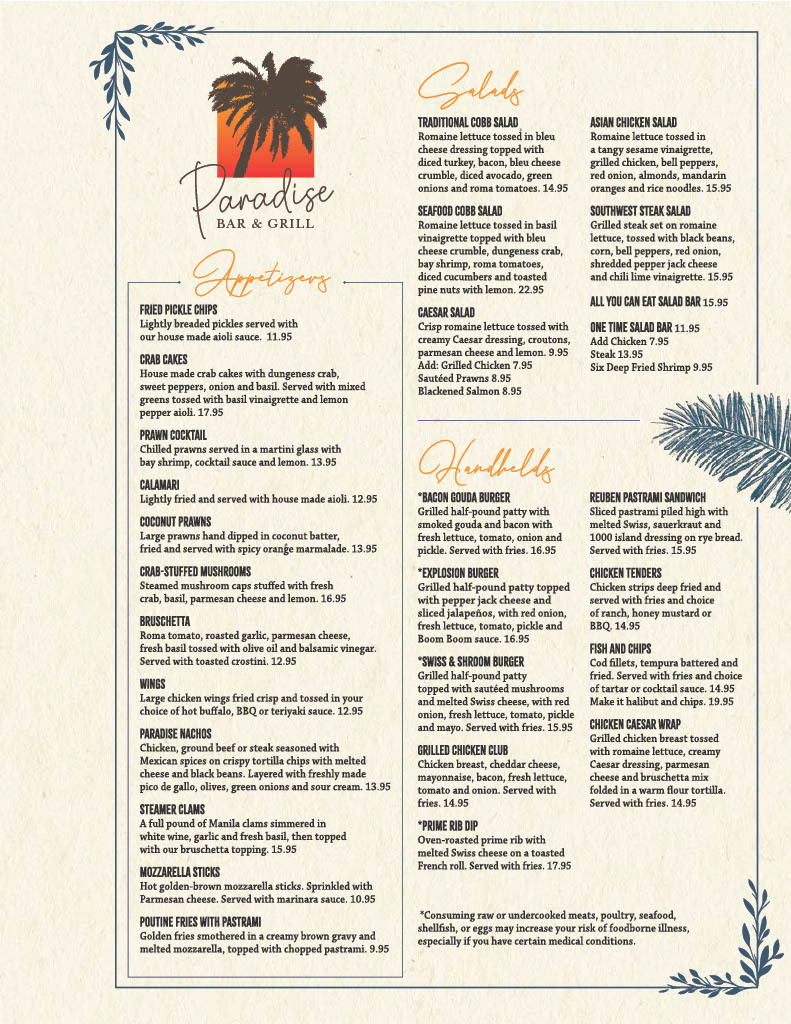 Paradise
BAR & GRILL

Appetizers

FRIED PICKLE CHIPS
Lightly breaded pickles served with our house made aioli sauce. 11.95

CRAB CAKES
House made crab cakes with dungeness crab, sweet peppers, onion and basil. Served with mixed greens tossed with basil vinaigrette and lemon pepper aioli. 17.95

PRAWN COCKTAIL
Chilled prawns served in a martini glass with bay shrimp, cocktail sauce and lemon. 13.95

CALAMARI
Lightly fried and served with house made aioli. 12.95

COCONUT PRAWNS
Large prawns hand dipped in coconut batter, fried and served with spicy orange marmalade. 13.95

CRAB-STUFFED MUSHROOMS
Steamed mushroom caps stuffed with fresh crab, basil, parmesan cheese and lemon. 16.95

BRUSCHETTA
Roma tomato, roasted garlic, parmesan cheese, fresh basil tossed with olive oil and balsamic vinegar. Served with toasted crostini. 12.95

WINGS
Large chicken wings fried crisp and tossed in your choice of hot buffalo, BBQ or teriyaki sauce. 12.95

PARADISE NACHOS
Chicken, ground beef or steak seasoned with Mexican spices on crispy tortilla chips with melted cheese and black beans. Layered with freshly made pico de gallo, olives, green onions and sour cream. 13.95

STEAMER CLAMS
A full pound of Manila clams simmered in white wine, garlic and fresh basil, then topped with our bruschetta topping. 15.95

MOZZARELLA STICKS
Hot golden-brown mozzarella sticks. Sprinkled with Parmesan cheese. Served with marinara sauce. 10.95

POUTINE FRIES WITH PASTRAMI
Golden fries smothered in a creamy brown gravy and melted mozzarella, topped with chopped pastrami. 9.95

Salads

TRADITIONAL COBB SALAD
Romaine lettuce tossed in bleu cheese dressing topped with diced turkey, bacon, bleu cheese crumble, diced avocado, green onions and roma tomatoes. 14.95

SEAFOOD COBB SALAD
Romaine lettuce tossed in basil vinaigrette topped with bleu cheese crumble, dungeness crab, bay shrimp, roma tomatoes, diced cucumbers and toasted pine nuts with lemon. 22.95

CAESAR SALAD
Crisp romaine lettuce tossed with creamy Caesar dressing, croutons, parmesan cheese and lemon. 9.95
Add: Grilled Chicken 7.95
Sautéed Prawns 8.95
Blackened Salmon 8.95

ASIAN CHICKEN SALAD
Romaine lettuce tossed in a tangy sesame vinaigrette, grilled chicken, bell peppers, red onion, almonds, mandarin oranges and rice noodles. 15.95

SOUTHWEST STEAK SALAD
Grilled steak set on romaine lettuce, tossed with black beans, corn, bell peppers, red onion, shredded pepper jack cheese and chili lime vinaigrette. 15.95

ALL YOU CAN EAT SALAD BAR 15.95

ONE TIME SALAD BAR 11.95
Add Chicken 7.95
Steak 13.95
Six Deep Fried Shrimp 9.95

Handhelds

*BACON GOUDA BURGER
Grilled half-pound patty with smoked gouda and bacon with fresh lettuce, tomato, onion and pickle. Served with fries. 16.95

*EXPLOSION BURGER
Grilled half-pound patty topped with pepper jack cheese and sliced jalapeños, with red onion, fresh lettuce, tomato, pickle and Boom Boom sauce. 16.95

*SWISS & SHROOM BURGER
Grilled half-pound patty topped with sautéed mushrooms and melted Swiss cheese, with red onion, fresh lettuce, tomato, pickle and mayo. Served with fries. 15.95

GRILLED CHICKEN CLUB
Chicken breast, cheddar cheese, mayonnaise, bacon, fresh lettuce, tomato and onion. Served with fries. 14.95

*PRIME RIB DIP
Oven-roasted prime rib with melted Swiss cheese on a toasted French roll. Served with fries. 17.95

REUBEN PASTRAMI SANDWICH
Sliced pastrami piled high with melted Swiss, sauerkraut and 1000 island dressing on rye bread. Served with fries. 15.95

CHICKEN TENDERS
Chicken strips deep fried and served with fries and choice of ranch, honey mustard or BBQ. 14.95

FISH AND CHIPS
Cod fillets, tempura battered and fried. Served with fries and choice of tartar or cocktail sauce. 14.95
Make it halibut and chips. 19.95

CHICKEN CAESAR WRAP
Grilled chicken breast tossed with romaine lettuce, creamy Caesar dressing, parmesan cheese and bruschetta mix folded in a warm flour tortilla. Served with fries. 14.95

*Consuming raw or undercooked meats, poultry, seafood, shellfish, or eggs may increase your risk of foodborne illness, especially if you have certain medical conditions.